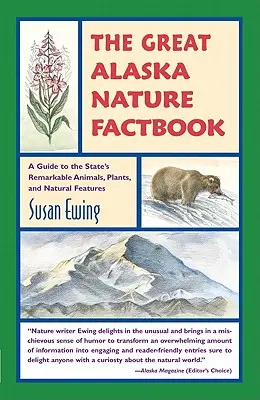 THE GREAT ALASKA NATURE FACTBOOK

A Guide to the State's Remarkable Animals, Plants, and Natural Features

Susan Ewing

"Nature writer Ewing delights in the unusual and brings in a mischievous sense of humor to transform an overwhelming amount of information into engaging and reader-friendly entries sure to delight anyone with a curiosty about the natural world."

—Alaska Magazine (Editor's Choice)